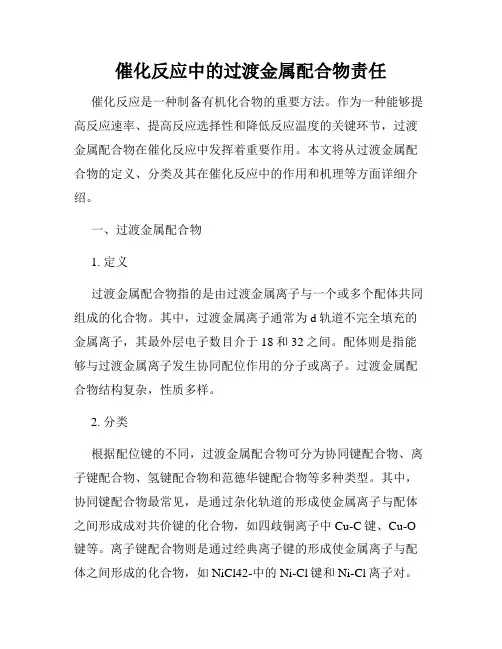 催化反应中的过渡金属配合物责任

催化反应是一种制备有机化合物的重要方法。作为一种能够提高反应速率、提高反应选择性和降低反应温度的关键环节，过渡金属配合物在催化反应中发挥着重要作用。本文将从过渡金属配合物的定义、分类及其在催化反应中的作用和机理等方面详细介绍。

一、过渡金属配合物

1. 定义

过渡金属配合物指的是由过渡金属离子与一个或多个配体共同组成的化合物。其中，过渡金属离子通常为 d 轨道不完全填充的金属离子，其最外层电子数目介于 18 和 32 之间。配体则是指能够与过渡金属离子发生协同配位作用的分子或离子。过渡金属配合物结构复杂，性质多样。

2. 分类

根据配位键的不同，过渡金属配合物可分为协同键配合物、离子键配合物、氢键配合物和范德华键配合物等多种类型。其中，协同键配合物最常见，是通过杂化轨道的形成使金属离子与配体之间形成成对共价键的化合物，如四歧铜离子中 Cu-C 键、Cu-O 键等。离子键配合物则是通过经典离子键的形成使金属离子与配体之间形成的化合物，如 NiCl42-中的 Ni-Cl 键和 Ni-Cl 离子对。